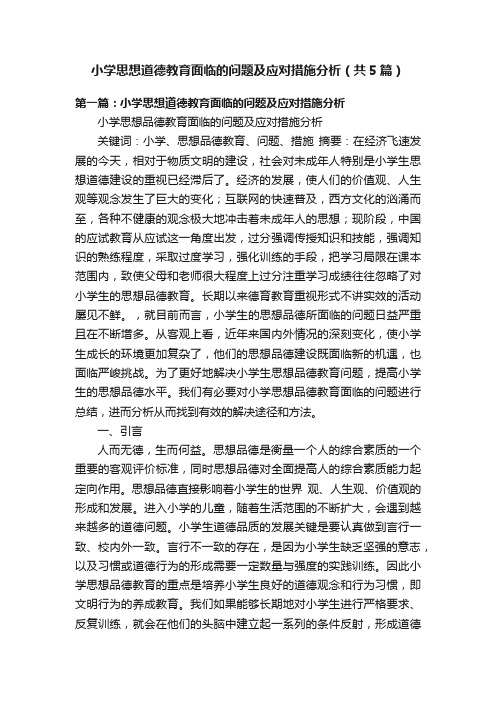 小学思想道德教育面临的问题及应对措施分析（共5篇）

第一篇：小学思想道德教育面临的问题及应对措施分析

小学思想品德教育面临的问题及应对措施分析

关键词：小学、思想品德教育、问题、措施 摘要：在经济飞速发展的今天，相对于物质文明的建设，社会对未成年人特别是小学生思想道德建设的重视已经滞后了。经济的发展，使人们的价值观、人生观等观念发生了巨大的变化；互联网的快速普及，西方文化的汹涌而至，各种不健康的观念极大地冲击着未成年人的思想；现阶段，中国的应试教育从应试这一角度出发，过分强调传授知识和技能，强调知识的熟练程度，采取过度学习，强化训练的手段，把学习局限在课本范围内，致使父母和老师很大程度上过分注重学习成绩往往忽略了对小学生的思想品德教育。长期以来德育教育重视形式不讲实效的活动屡见不鲜。，就目前而言，小学生的思想品德所面临的问题日益严重且在不断增多。从客观上看，近年来国内外情况的深刻变化，使小学生成长的环境更加复杂了，他们的思想品德建设既面临新的机遇，也面临严峻挑战。为了更好地解决小学生思想品德教育问题，提高小学生的思想品德水平。我们有必要对小学思想品德教育面临的问题进行总结，进而分析从而找到有效的解决途径和方法。

一、引言

人而无德，生而何益。思想品德是衡量一个人的综合素质的一个重要的客观评价标准，同时思想品德对全面提高人的综合素质能力起定向作用。思想品德直接影响着小学生的世界 观、人生观、价值观的形成和发展。进入小学的儿童，随着生活范围的不断扩大，会遇到越来越多的道德问题。小学生道德品质的发展关键是要认真做到言行一致、校内外一致。言行不一致的存在，是因为小学生缺乏坚强的意志，以及习惯或道德行为的形成需要一定数量与强度的实践训练。因此小学思想品德教育的重点是培养小学生良好的道德观念和行为习惯，即文明行为的养成教育。我们如果能够长期地对小学生进行严格要求、反复训练，就会在他们的头脑中建立起一系列的条件反射，形成道德